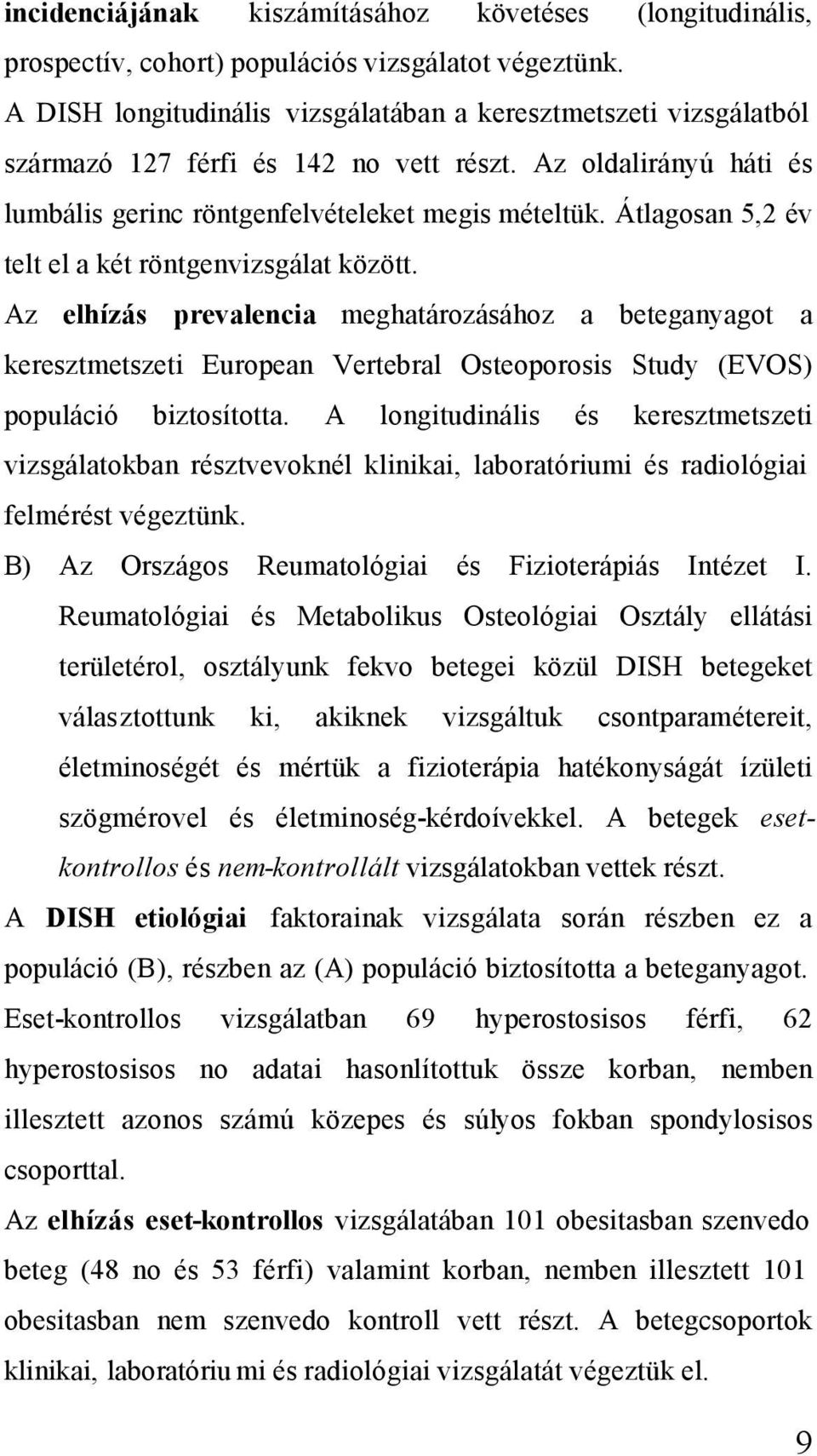 incidenciájának kiszámításához követéses (longitudinális, prospectív, cohort) populációs vizsgálatot végeztünk. A DISH longitudinális vizsgálatában a keresztmetszeti vizsgálatból származó 127 férfi és 142 no vett részt. Az oldalirányú háti és lumbális gerinc röntgenfelvételeket megis mételtük. Átlagosan 5,2 év telt el a két röntgenvizsgálat között.

Az elhízás prevalencia meghatározásához a beteganyagot a keresztmetszeti European Vertebral Osteoporosis Study (EVOS) populáció biztosította. A longitudinális és keresztmetszeti vizsgálatokban résztvevoknél klinikai, laboratóriumi és radiológiai felmérést végeztünk.

B) Az Országos Reumatológiai és Fizioterápiás Intézet I. Reumatológiai és Metabolikus Osteológiai Osztály ellátási területérol, osztályunk fekvo betegei közül DISH betegeket választottunk ki, akiknek vizsgáltuk csontparamétereit, életminoségét és mértük a fizioterápia hatékonyságát ízületi szögmérovel és életminoség-kérdoívekkel. A betegek eset-kontrollos és nem-kontrollált vizsgálatokban vettek részt.

A DISH etiológiai faktorainak vizsgálata során részben ez a populáció (B), részben az (A) populáció biztosította a beteganyagot.

Eset-kontrollos vizsgálatban 69 hyperostosisos férfi, 62 hyperostosisos no adatai hasonlítottuk össze korban, nemben illesztett azonos számú közepes és súlyos fokban spondylosisos csoporttal.

Az elhízás eset-kontrollos vizsgálatában 101 obesitasban szenvedo beteg (48 no és 53 férfi) valamint korban, nemben illesztett 101 obesitasban nem szenvedo kontroll vett részt. A betegcsoportok klinikai, laboratóriu mi és radiológiai vizsgálatát végeztük el.

9